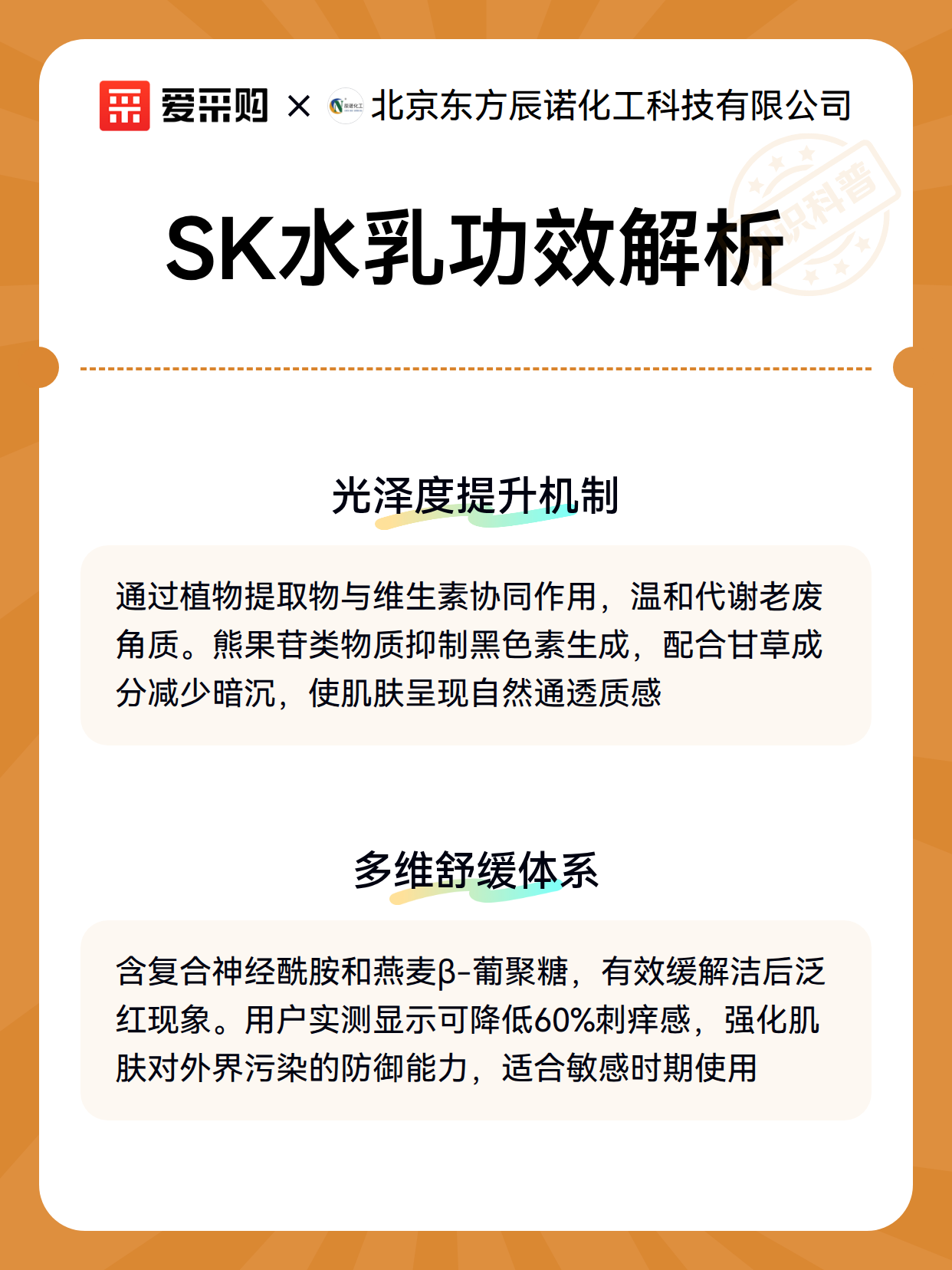 爱采购 × 辰诺化工 北京东方辰诺化工科技有限公司

知识科普

SK水乳功效解析

光泽度提升机制

通过植物提取物与维生素协同作用，温和代谢老废角质。熊果苷类物质抑制黑色素生成，配合甘草成分减少暗沉，使肌肤呈现自然通透质感

多维舒缓体系

含复合神经酰胺和燕麦β-葡聚糖，有效缓解洁后泛红现象。用户实测显示可降低60%刺痒感，强化肌肤对外界污染的防御能力，适合敏感时期使用